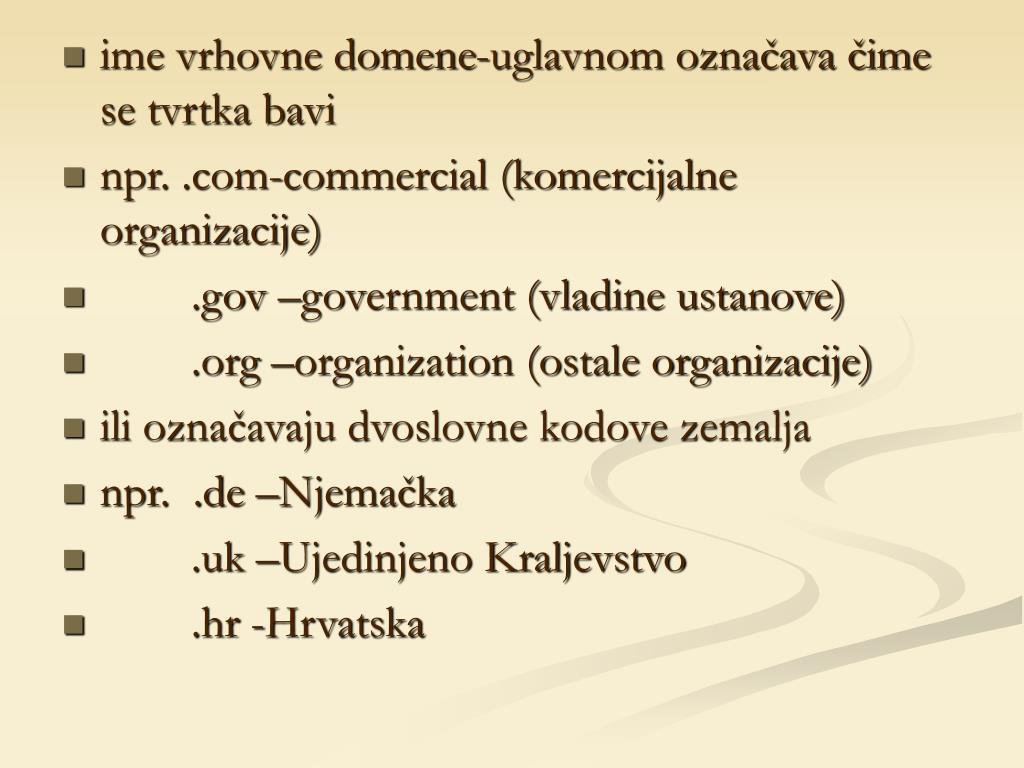 ime vrhovne domene-uglavnom označava čime se tvrtka bavi

npr. .com-commercial (komercijalne organizacije)

.gov –government (vladine ustanove)

.org –organization (ostale organizacije)

ili označavaju dvoslovne kodove zemalja

npr. .de –Njemačka

.uk –Ujedinjeno Kraljevstvo

.hr -Hrvatska